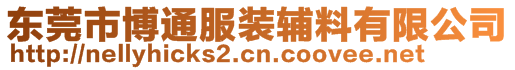 东莞市博通服装辅料有限公司
http://nellyhicks2.cn.coovee.net